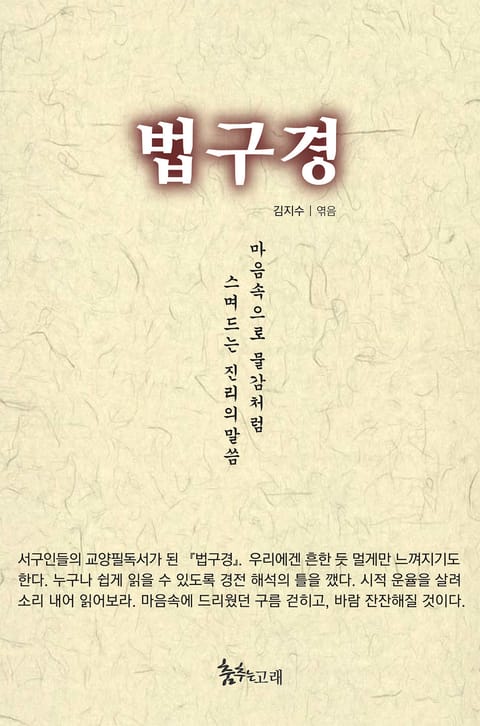 법구경

김지수 | 엮음

마음속으로 물감처럼
스며드는 진리의 말씀

서구인들의 교양필독서가 된 『법구경』. 우리에겐 흔한 듯 멀게만 느껴지기도 한다. 누구나 쉽게 읽을 수 있도록 경전 해석의 틀을 깼다. 시적 운율을 살려 소리 내어 읽어보라. 마음속에 드리웠던 구름 걷히고, 바람 잔잔해질 것이다.

춤추는고래